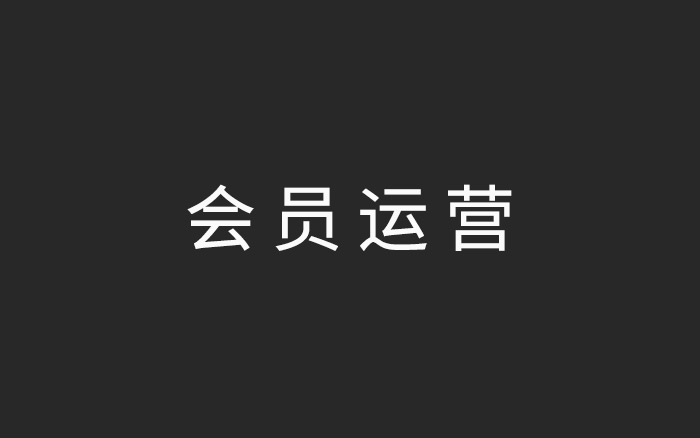 会员运营